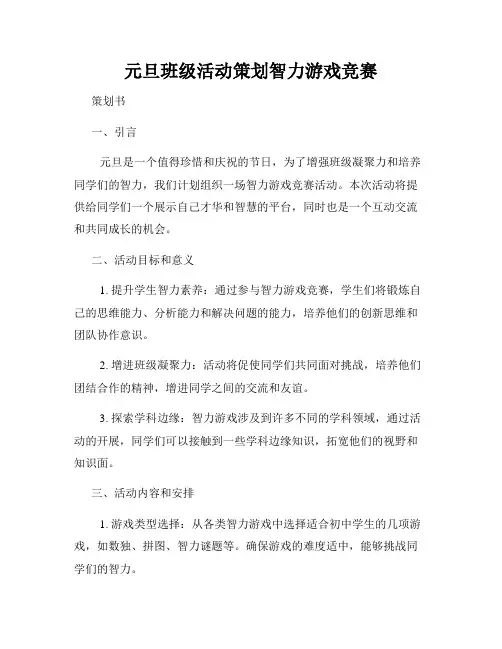 元旦班级活动策划智力游戏竞赛

策划书

一、引言

元旦是一个值得珍惜和庆祝的节日，为了增强班级凝聚力和培养同学们的智力，我们计划组织一场智力游戏竞赛活动。本次活动将提供给同学们一个展示自己才华和智慧的平台，同时也是一个互动交流和共同成长的机会。

二、活动目标和意义

1. 提升学生智力素养：通过参与智力游戏竞赛，学生们将锻炼自己的思维能力、分析能力和解决问题的能力，培养他们的创新思维和团队协作意识。

2. 增进班级凝聚力：活动将促使同学们共同面对挑战，培养他们团结合作的精神，增进同学之间的交流和友谊。

3. 探索学科边缘：智力游戏涉及到许多不同的学科领域，通过活动的开展，同学们可以接触到一些学科边缘知识，拓宽他们的视野和知识面。

三、活动内容和安排

1. 游戏类型选择：从各类智力游戏中选择适合初中学生的几项游戏，如数独、拼图、智力谜题等。确保游戏的难度适中，能够挑战同学们的智力。